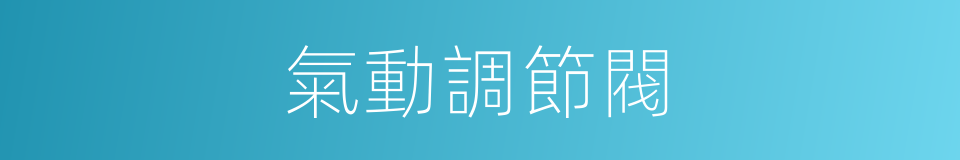 氣動調節閥